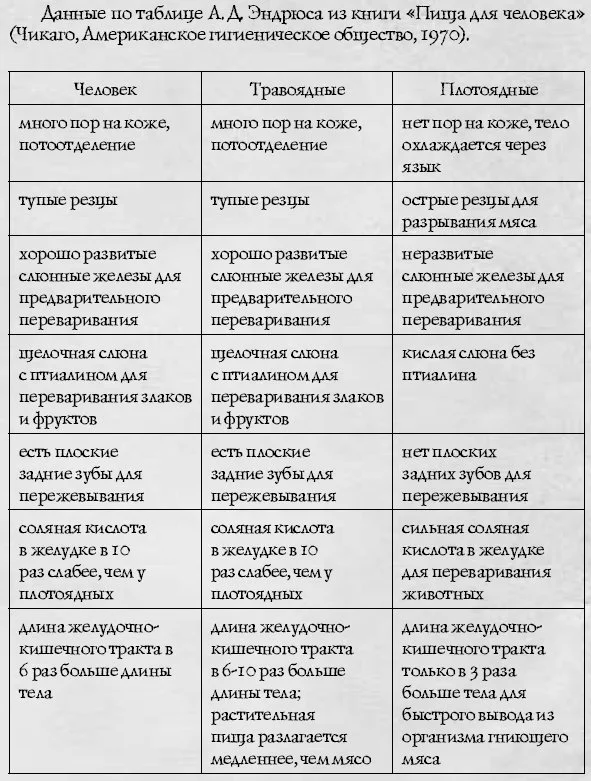 Данные по таблице А. Д. Эндрюса из книги «Пища для человека» (Чикаго, Американское гигиеническое общество, 1970).

| Человек | Травоядные | Плотоядные |
|---|---|---|
| много пор на коже, потоотделение | много пор на коже, потоотделение | нет пор на коже, тело охлаждается через язык |
| тупые резцы | тупые резцы | острые резцы для разрывания мяса |
| хорошо развитые слюнные железы для предварительного переваривания | хорошо развитые слюнные железы для предварительного переваривания | неразвитые слюнные железы для предварительного переваривания |
| щелочная слюна с птиалином для переваривания злаков и фруктов | щелочная слюна с птиалином для переваривания злаков и фруктов | кислая слюна без птиалина |
| есть плоские задние зубы для пережевывания | есть плоские задние зубы для пережевывания | нет плоских задних зубов для пережевывания |
| соляная кислота в желудке в 10 раз слабее, чем у плотоядных | соляная кислота в желудке в 10 раз слабее, чем у плотоядных | сильная соляная кислота в желудке для переваривания животных |
| длина желудочно-кишечного тракта в 6 раз больше длины тела | длина желудочно-кишечного тракта в 6-10 раз больше длины тела; растительная пища разлагается медленнее, чем мясо | длина желудочно-кишечного тракта только в 3 раза больше тела для быстрого вывода из организма гниющего мяса |